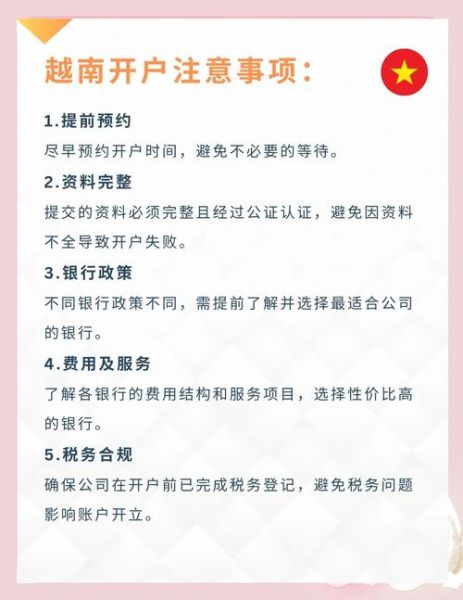 越南开户注意事项:

1.提前预约

尽早预约开户时间，避免不必要的等待。

2.资料完整

提交的资料必须完整且经过公证认证，避免因资料不全导致开户失败。

3.银行政策

不同银行政策不同，需提前了解并选择最适合公司的银行。

4.费用及服务

了解各银行的费用结构和服务项目，选择性价比高的银行。

5.税务合规

确保公司在开户前已完成税务登记，避免税务问题影响账户开立。